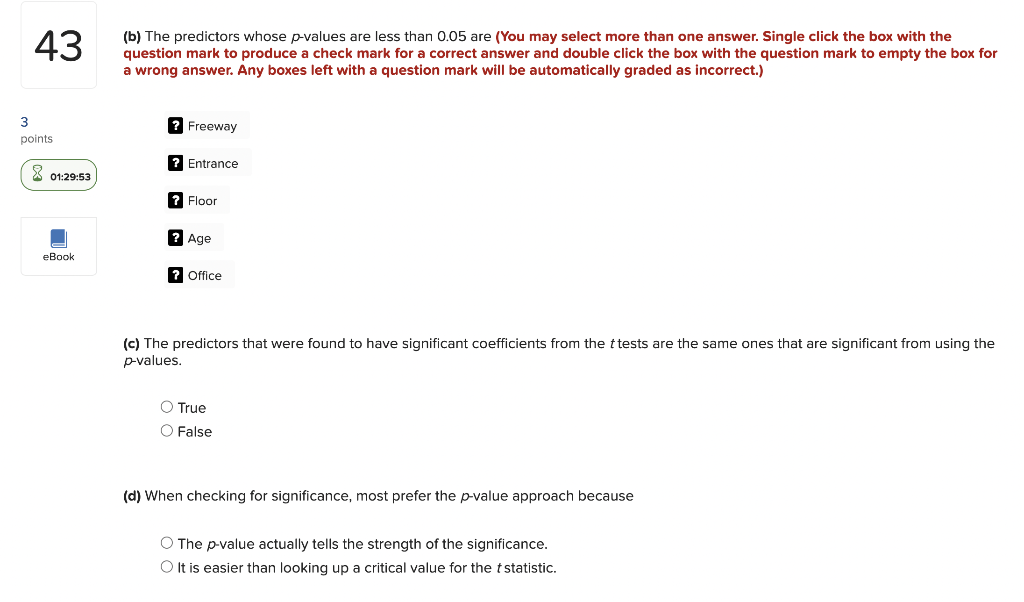 43

3
points

01:29:53

eBook

(b) The predictors whose p-values are less than 0.05 are (You may select more than one answer. Single click the box with the question mark to produce a check mark for a correct answer and double click the box with the question mark to empty the box for a wrong answer. Any boxes left with a question mark will be automatically graded as incorrect.)

? Freeway

? Entrance

? Floor

? Age

? Office

(c) The predictors that were found to have significant coefficients from the t tests are the same ones that are significant from using the p-values.

True
False

(d) When checking for significance, most prefer the p-value approach because

The p-value actually tells the strength of the significance.
It is easier than looking up a critical value for the t statistic.